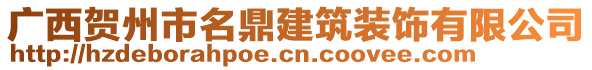 广西贺州市名鼎建筑装饰有限公司
http://hzdeborahpoe.cn.coovee.com